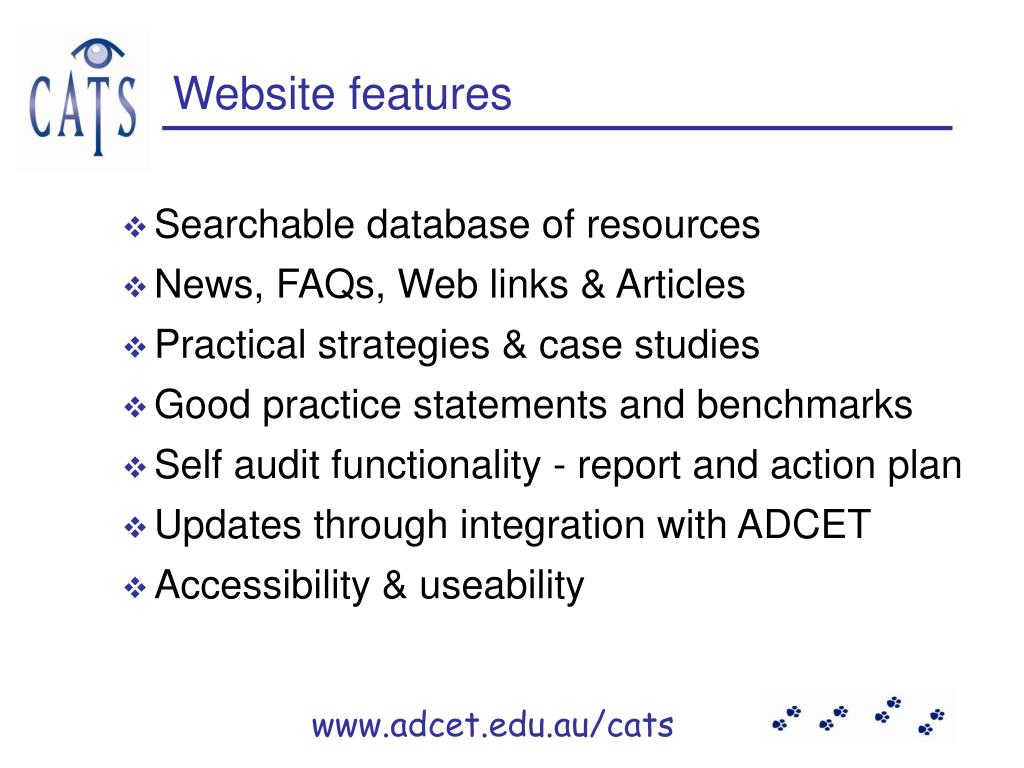 CATS

Website features

❖ Searchable database of resources
❖ News, FAQs, Web links & Articles
❖ Practical strategies & case studies
❖ Good practice statements and benchmarks
❖ Self audit functionality - report and action plan
❖ Updates through integration with ADCET
❖ Accessibility & useability

www.adcet.edu.au/cats